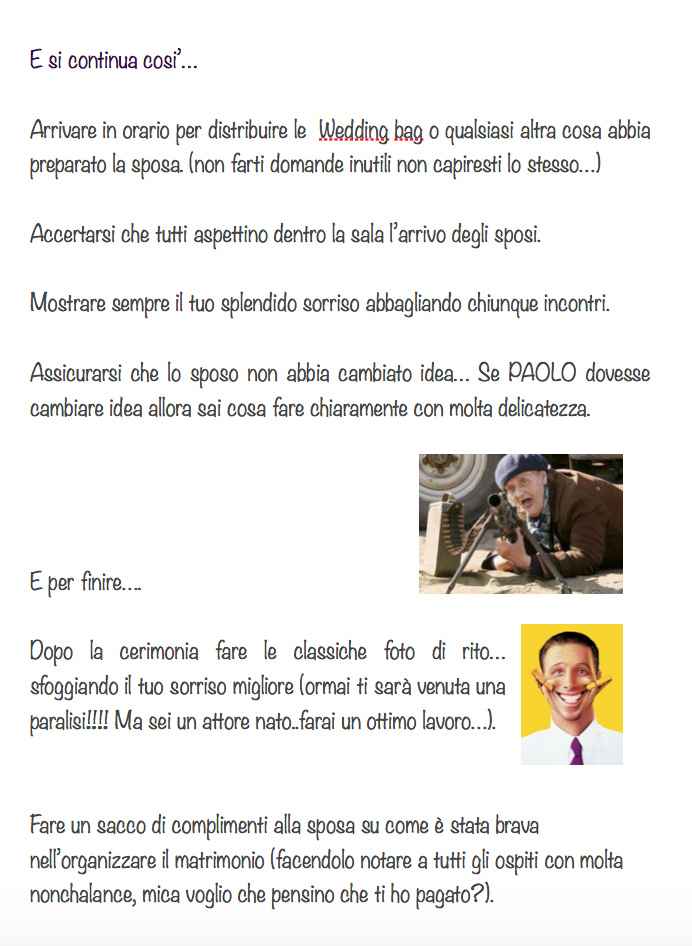 E si continua cosi'…

Arrivare in orario per distribuire le Wedding bag o qualsiasi altra cosa abbia preparato la sposa. (non farti domande inutili non capiresti lo stesso…)

Accertarsi che tutti aspettino dentro la sala l'arrivo degli sposi.

Mostrare sempre il tuo splendido sorriso abbagliando chiunque incontri.

Assicurarsi che lo sposo non abbia cambiato idea… Se PAOLO dovesse cambiare idea allora sai cosa fare chiaramente con molta delicatezza.

E per finire….

Dopo la cerimonia fare le classiche foto di rito… sfoggiando il tuo sorriso migliore (ormai ti sarà venuta una paralisi!!!! Ma sei un attore nato..farai un ottimo lavoro…).

Fare un sacco di complimenti alla sposa su come è stata brava nell'organizzare il matrimonio (facendolo notare a tutti gli ospiti con molta nonchalance, mica voglio che pensino che ti ho pagato?).